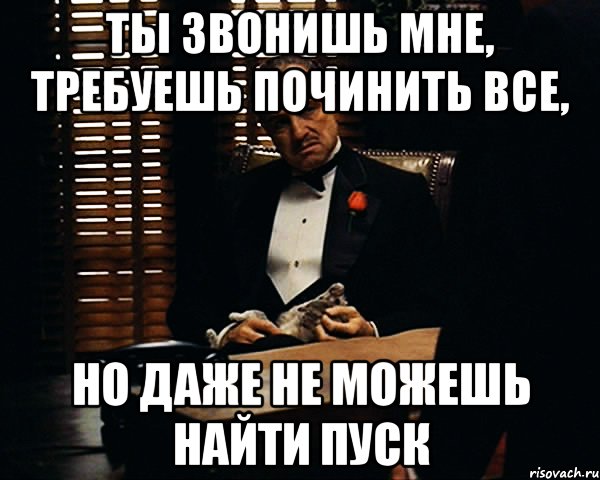 ТЫ ЗВОНИШЬ МНЕ, ТРЕБУЕШЬ ПОЧИНИТЬ ВСЕ,

НО ДАЖЕ НЕ МОЖЕШЬ НАЙТИ ПУСК

risovach.ru